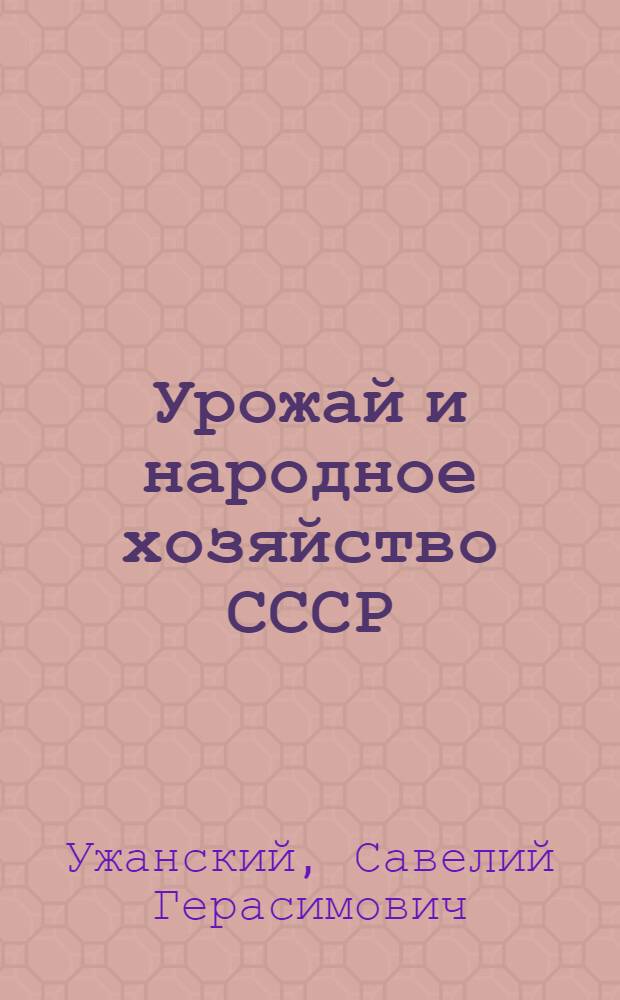 Урожай и народное хозяйство СССР

Ужанский, Савелий Герасимович